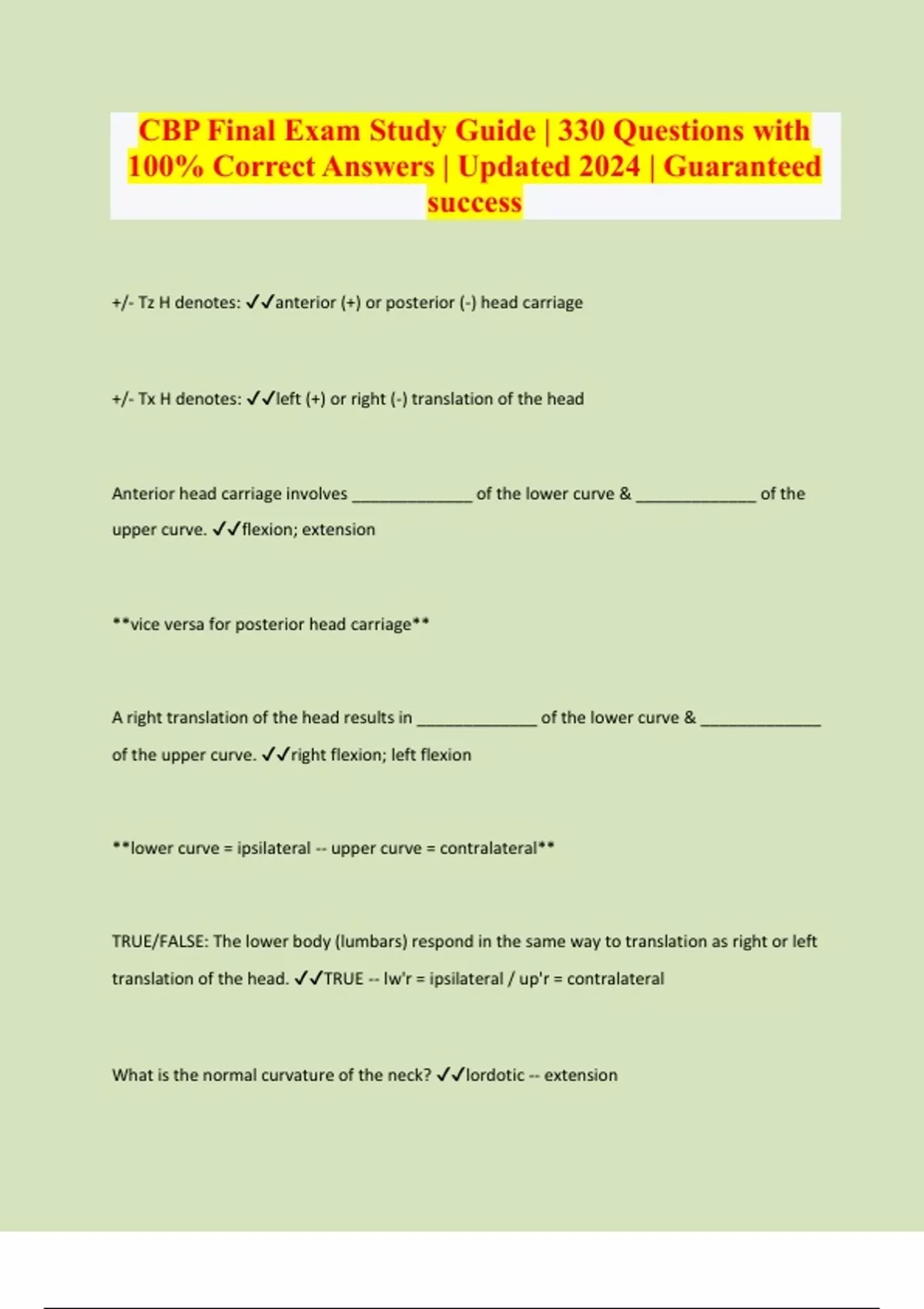 CBP Final Exam Study Guide | 330 Questions with 100% Correct Answers | Updated 2024 | Guaranteed success

+/- Tz H denotes: ✓✓anterior (+) or posterior (-) head carriage

+/- Tx H denotes: ✓✓left (+) or right (-) translation of the head

Anterior head carriage involves _____________ of the lower curve & _____________ of the upper curve. ✓✓flexion; extension

**vice versa for posterior head carriage**

A right translation of the head results in _____________ of the lower curve & _____________ of the upper curve. ✓✓right flexion; left flexion

**lower curve = ipsilateral -- upper curve = contralateral**

TRUE/FALSE: The lower body (lumbars) respond in the same way to translation as right or left translation of the head. ✓✓TRUE -- lw'r = ipsilateral / up'r = contralateral

What is the normal curvature of the neck? ✓✓lordotic -- extension